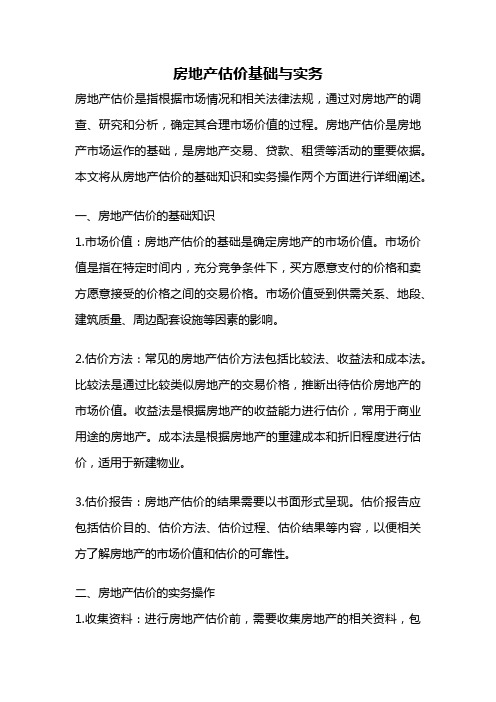 房地产估价基础与实务

房地产估价是指根据市场情况和相关法律法规，通过对房地产的调查、研究和分析，确定其合理市场价值的过程。房地产估价是房地产市场运作的基础，是房地产交易、贷款、租赁等活动的重要依据。本文将从房地产估价的基础知识和实务操作两个方面进行详细阐述。

一、房地产估价的基础知识

1.市场价值：房地产估价的基础是确定房地产的市场价值。市场价值是指在特定时间内，充分竞争条件下，买方愿意支付的价格和卖方愿意接受的价格之间的交易价格。市场价值受到供需关系、地段、建筑质量、周边配套设施等因素的影响。

2.估价方法：常见的房地产估价方法包括比较法、收益法和成本法。比较法是通过比较类似房地产的交易价格，推断出待估价房地产的市场价值。收益法是根据房地产的收益能力进行估价，常用于商业用途的房地产。成本法是根据房地产的重建成本和折旧程度进行估价，适用于新建物业。

3.估价报告：房地产估价的结果需要以书面形式呈现。估价报告应包括估价目的、估价方法、估价过程、估价结果等内容，以便相关方了解房地产的市场价值和估价的可靠性。

二、房地产估价的实务操作

1.收集资料：进行房地产估价前，需要收集房地产的相关资料，包